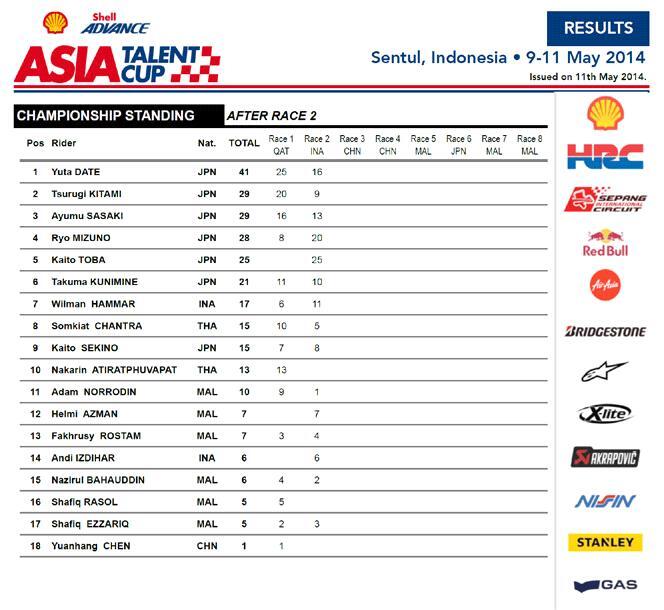 Shell ADVANCE
ASIA TALENT CUP

RESULTS

Sentul, Indonesia • 9-11 May 2014
Issued on 11th May 2014.

CHAMPIONSHIP STANDING AFTER RACE 2

| Pos | Rider | Nat. | TOTAL | Race 1 QAT | Race 2 INA | Race 3 CHN | Race 4 CHN | Race 5 MAL | Race 6 JPN | Race 7 MAL | Race 8 MAL |
|---|---|---|---|---|---|---|---|---|---|---|---|
| 1 | Yuta DATE | JPN | 41 | 25 | 16 | | | | | | |
| 2 | Tsurugi KITAMI | JPN | 29 | 20 | 9 | | | | | | |
| 3 | Ayumu SASAKI | JPN | 29 | 16 | 13 | | | | | | |
| 4 | Ryo MIZUNO | JPN | 28 | 8 | 20 | | | | | | |
| 5 | Kaito TOBA | JPN | 25 | | 25 | | | | | | |
| 6 | Takuma KUNIMINE | JPN | 21 | 11 | 10 | | | | | | |
| 7 | Wilman HAMMAR | INA | 17 | 6 | 11 | | | | | | |
| 8 | Somkiat CHANTRA | THA | 15 | 10 | 5 | | | | | | |
| 9 | Kaito SEKINO | JPN | 15 | 7 | 8 | | | | | | |
| 10 | Nakarin ATIRATPHUVAPAT | THA | 13 | 13 | | | | | | | |
| 11 | Adam NORRODIN | MAL | 10 | 9 | 1 | | | | | | |
| 12 | Helmi AZMAN | MAL | 7 | | 7 | | | | | | |
| 13 | Fakhrusy ROSTAM | MAL | 7 | 3 | 4 | | | | | | |
| 14 | Andi IZDIHAR | INA | 6 | | 6 | | | | | | |
| 15 | Nazirul BAHAUDDIN | MAL | 6 | 4 | 2 | | | | | | |
| 16 | Shafiq RASOL | MAL | 5 | 5 | | | | | | | |
| 17 | Shafiq EZZARIQ | MAL | 5 | 2 | 3 | | | | | | |
| 18 | Yuanhang CHEN | CHN | 1 | 1 | | | | | | | |

HRC
SEPANG INTERNATIONAL CIRCUIT
Red Bull
AirAsia
BRIDGESTONE
X-lite
AKRAPOVIČ
NISSIN
STANLEY
GAS